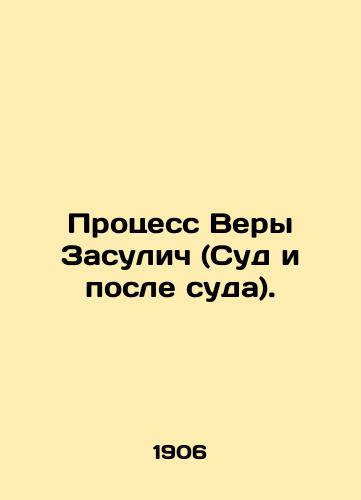 Процесс Веры Засулич (Суд и после суда).

1906